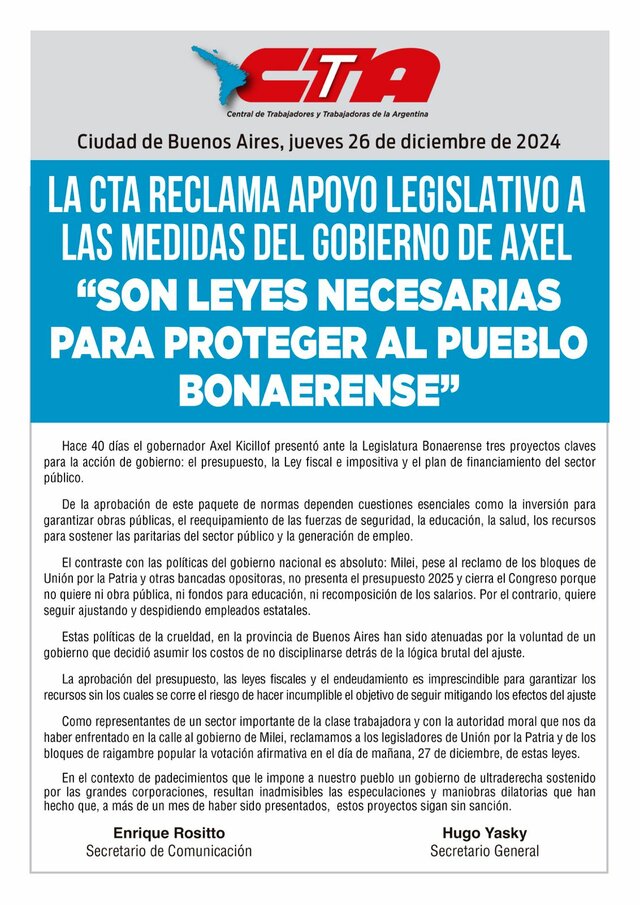 CTA
Central de Trabajadores y Trabajadoras de la Argentina

Ciudad de Buenos Aires, jueves 26 de diciembre de 2024

LA CTA RECLAMA APOYO LEGISLATIVO A LAS MEDIDAS DEL GOBIERNO DE AXEL
“SON LEYES NECESARIAS PARA PROTEGER AL PUEBLO BONAERENSE”

Hace 40 días el gobernador Axel Kicillof presentó ante la Legislatura Bonaerense tres proyectos claves para la acción de gobierno: el presupuesto, la Ley fiscal e impositiva y el plan de financiamiento del sector público.

De la aprobación de este paquete de normas dependen cuestiones esenciales como la inversión para garantizar obras públicas, el reequipamiento de las fuerzas de seguridad, la educación, la salud, los recursos para sostener las paritarias del sector público y la generación de empleo.

El contraste con las políticas del gobierno nacional es absoluto: Milei, pese al reclamo de los bloques de Unión por la Patria y otras bancadas opositoras, no presenta el presupuesto 2025 y cierra el Congreso porque no quiere ni obra pública, ni fondos para educación, ni recomposición de los salarios. Por el contrario, quiere seguir ajustando y despidiendo empleados estatales.

Estas políticas de la crueldad, en la provincia de Buenos Aires han sido atenuadas por la voluntad de un gobierno que decidió asumir los costos de no disciplinarse detrás de la lógica brutal del ajuste.

La aprobación del presupuesto, las leyes fiscales y el endeudamiento es imprescindible para garantizar los recursos sin los cuales se corre el riesgo de hacer incumplible el objetivo de seguir mitigando los efectos del ajuste

Como representantes de un sector importante de la clase trabajadora y con la autoridad moral que nos da haber enfrentado en la calle al gobierno de Milei, reclamamos a los legisladores de Unión por la Patria y de los bloques de raigambre popular la votación afirmativa en el día de mañana, 27 de diciembre, de estas leyes.

En el contexto de padecimientos que le impone a nuestro pueblo un gobierno de ultraderecha sostenido por las grandes corporaciones, resultan inadmisibles las especulaciones y maniobras dilatorias que han hecho que, a más de un mes de haber sido presentados, estos proyectos sigan sin sanción.

Enrique Rositto
Secretario de Comunicación

Hugo Yasky
Secretario General